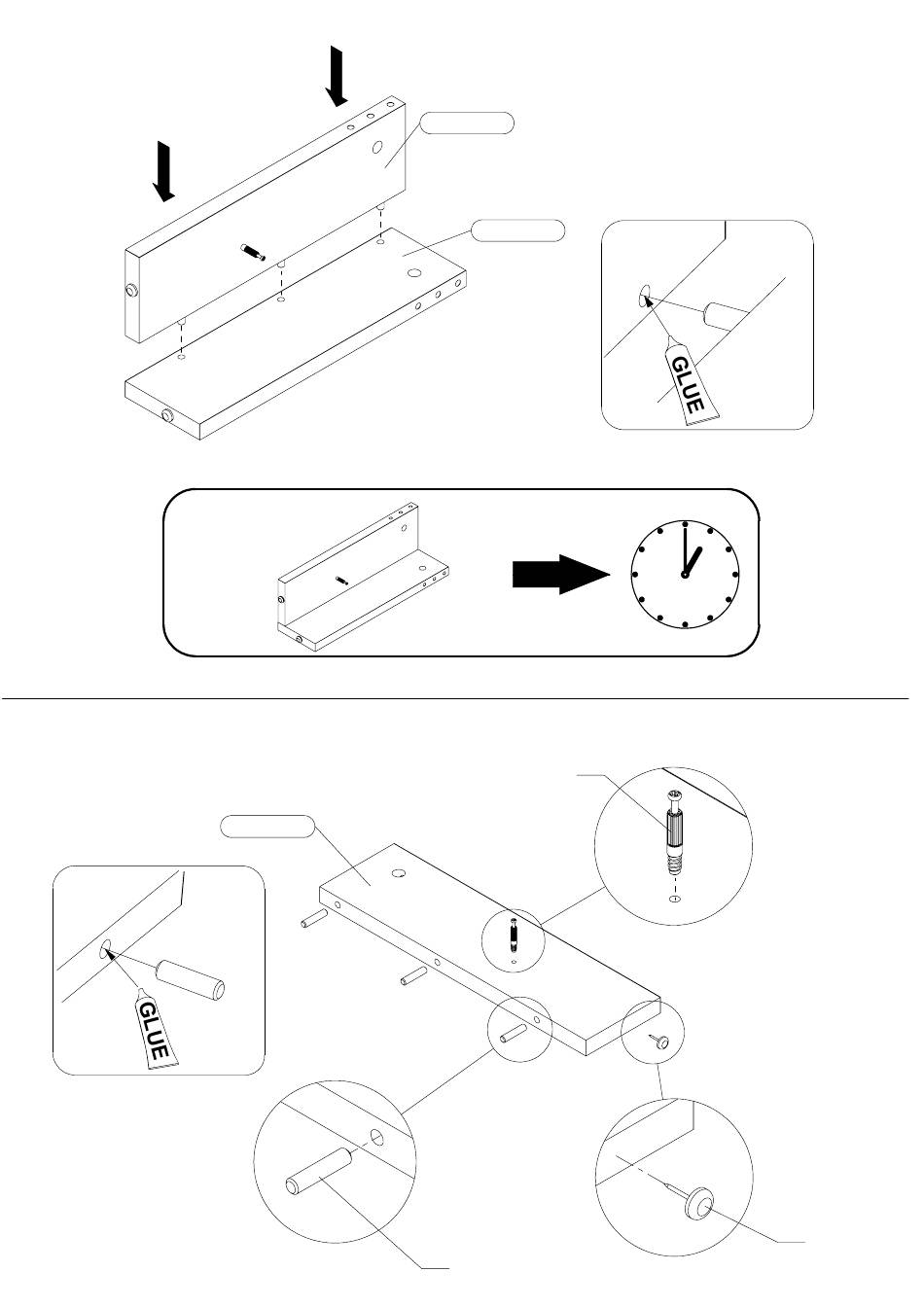 GLUE

GLUE